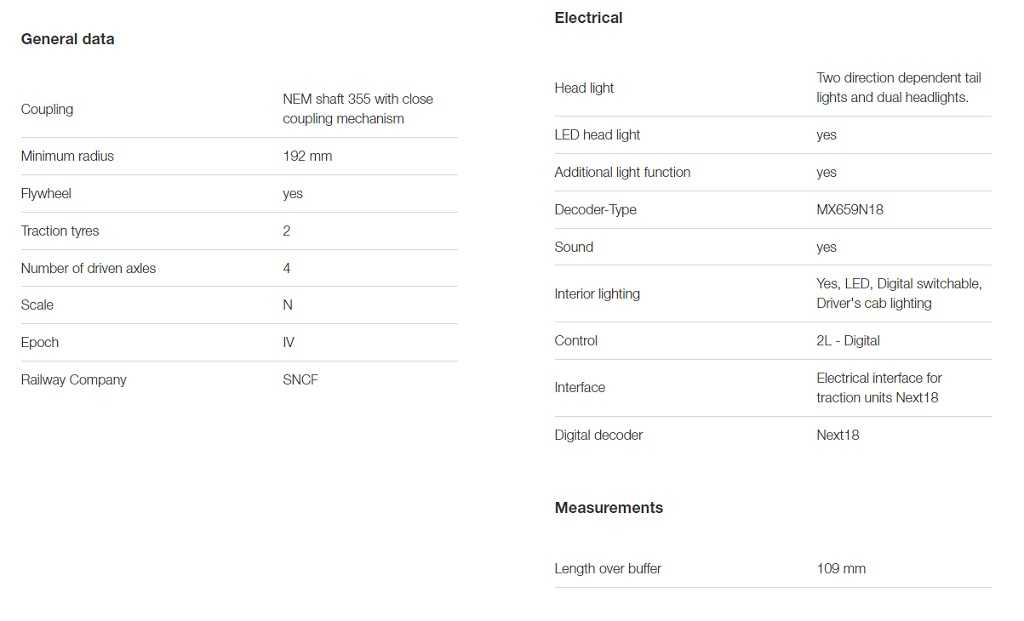 General data

| | |
|---|---|
| Coupling | NEM shaft 355 with close coupling mechanism |
| Minimum radius | 192 mm |
| Flywheel | yes |
| Traction tyres | 2 |
| Number of driven axles | 4 |
| Scale | N |
| Epoch | IV |
| Railway Company | SNCF |

Electrical

| | |
|---|---|
| Head light | Two direction dependent tail lights and dual headlights. |
| LED head light | yes |
| Additional light function | yes |
| Decoder-Type | MX659N18 |
| Sound | yes |
| Interior lighting | Yes, LED, Digital switchable, Driver's cab lighting |
| Control | 2L - Digital |
| Interface | Electrical interface for traction units Next18 |
| Digital decoder | Next18 |

Measurements

| | |
|---|---|
| Length over buffer | 109 mm |